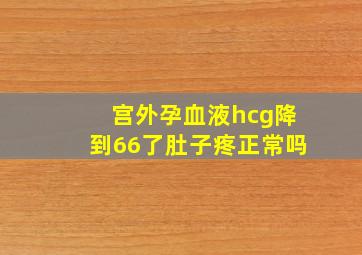 宫外孕血液hcg降到66了肚子疼正常吗